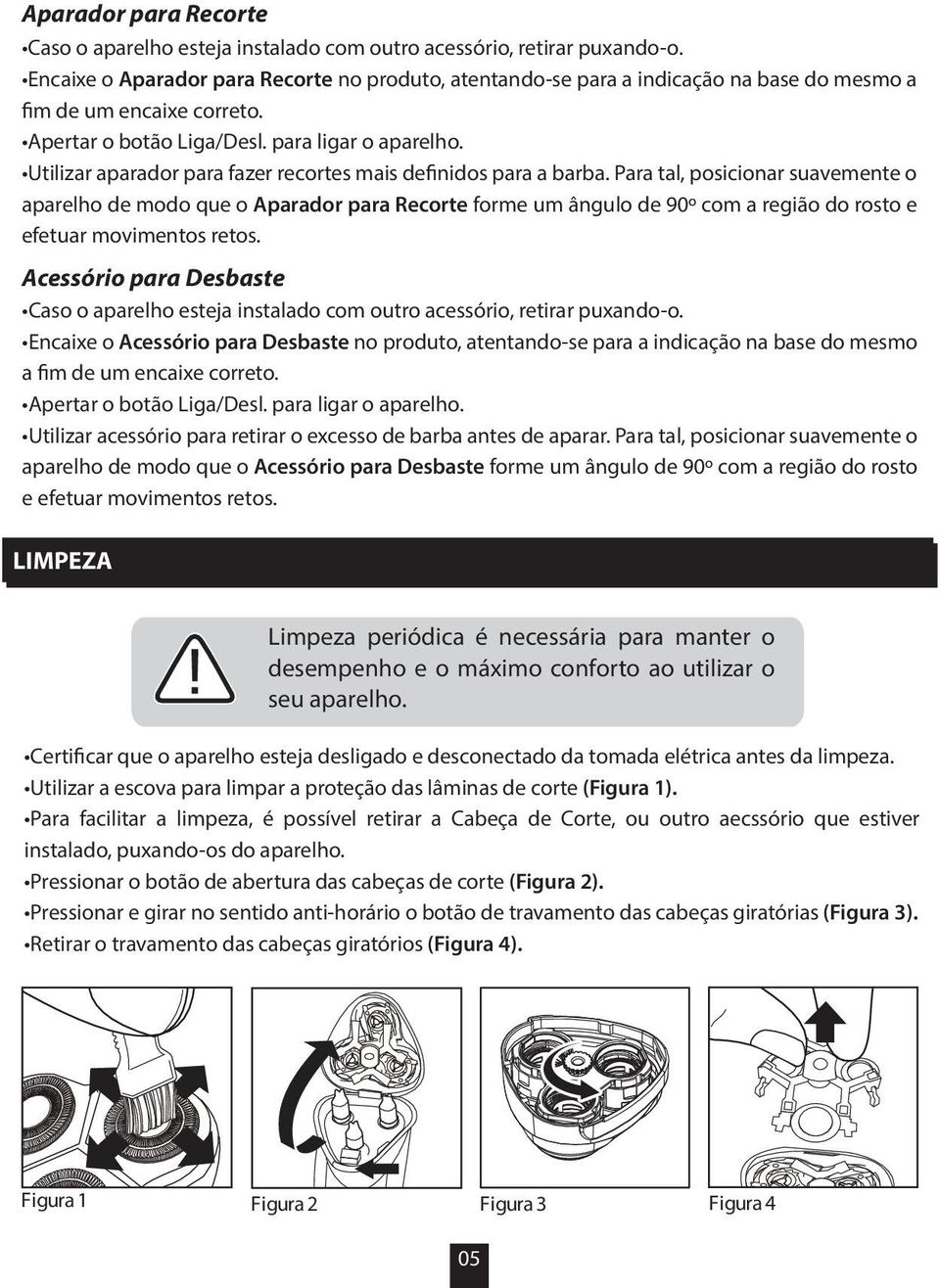 Aparador para Recorte

•Caso o aparelho esteja instalado com outro acessório, retirar puxando-o.

•Encaixe o Aparador para Recorte no produto, atentando-se para a indicação na base do mesmo a fim de um encaixe correto.

•Apertar o botão Liga/Desl. para ligar o aparelho.

•Utilizar aparador para fazer recortes mais definidos para a barba. Para tal, posicionar suavemente o aparelho de modo que o Aparador para Recorte forme um ângulo de 90º com a região do rosto e efetuar movimentos retos.

Acessório para Desbaste

•Caso o aparelho esteja instalado com outro acessório, retirar puxando-o.

•Encaixe o Acessório para Desbaste no produto, atentando-se para a indicação na base do mesmo a fim de um encaixe correto.

•Apertar o botão Liga/Desl. para ligar o aparelho.

•Utilizar acessório para retirar o excesso de barba antes de aparar. Para tal, posicionar suavemente o aparelho de modo que o Acessório para Desbaste forme um ângulo de 90º com a região do rosto e efetuar movimentos retos.

LIMPEZA

Limpeza periódica é necessária para manter o desempenho e o máximo conforto ao utilizar o seu aparelho.

•Certificar que o aparelho esteja desligado e desconectado da tomada elétrica antes da limpeza.

•Utilizar a escova para limpar a proteção das lâminas de corte (Figura 1).

•Para facilitar a limpeza, é possível retirar a Cabeça de Corte, ou outro aecssório que estiver instalado, puxando-os do aparelho.

•Pressionar o botão de abertura das cabeças de corte (Figura 2).

•Pressionar e girar no sentido anti-horário o botão de travamento das cabeças giratórias (Figura 3).

•Retirar o travamento das cabeças giratórios (Figura 4).

Figura 1

Figura 2

Figura 3

Figura 4

05